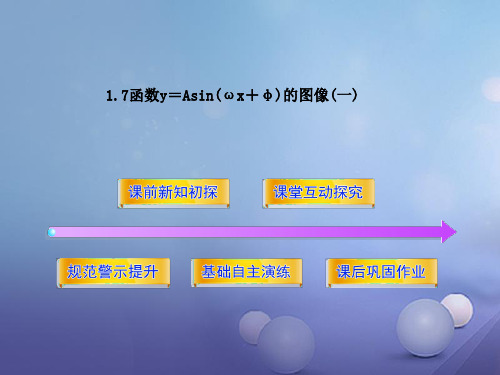 1.7函数$y=A\sin(\omega x+\phi)$的图像(一)

课前新知初探

课堂互动探究

规范警示提升

基础自主演练

课后巩固作业